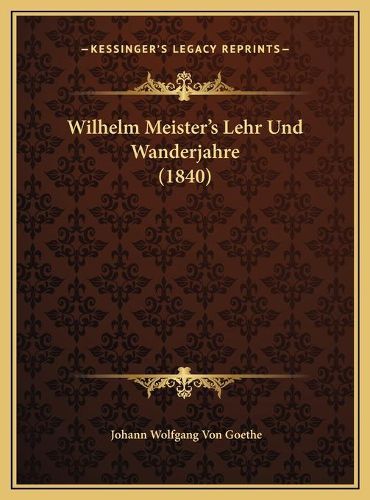 —KESSINGER'S LEGACY REPRINTS—

Wilhelm Meister's Lehr Und Wanderjahre (1840)

Johann Wolfgang Von Goethe